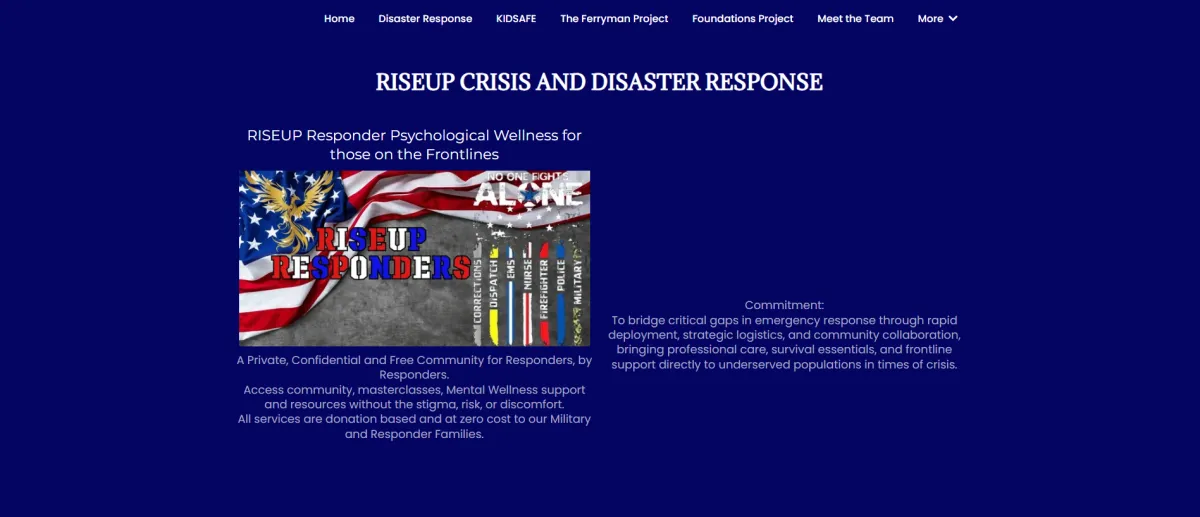 Home Disaster Response KIDSAFE The Ferryman Project Foundations Project Meet the Team More

RISEUP CRISIS AND DISASTER RESPONSE

RISEUP Responder Psychological Wellness for those on the Frontlines

NO ONE FIGHTS ALONE

RISEUP RESPONDERS

CORRECTIONS DISPATCH EMS NURSE FIREFIGHTER POLICE MILITARY

A Private, Confidential and Free Community for Responders, by Responders.
Access community, masterclasses, Mental Wellness support and resources without the stigma, risk, or discomfort.
All services are donation based and at zero cost to our Military and Responder Families.

Commitment:
To bridge critical gaps in emergency response through rapid deployment, strategic logistics, and community collaboration, bringing professional care, survival essentials, and frontline support directly to underserved populations in times of crisis.